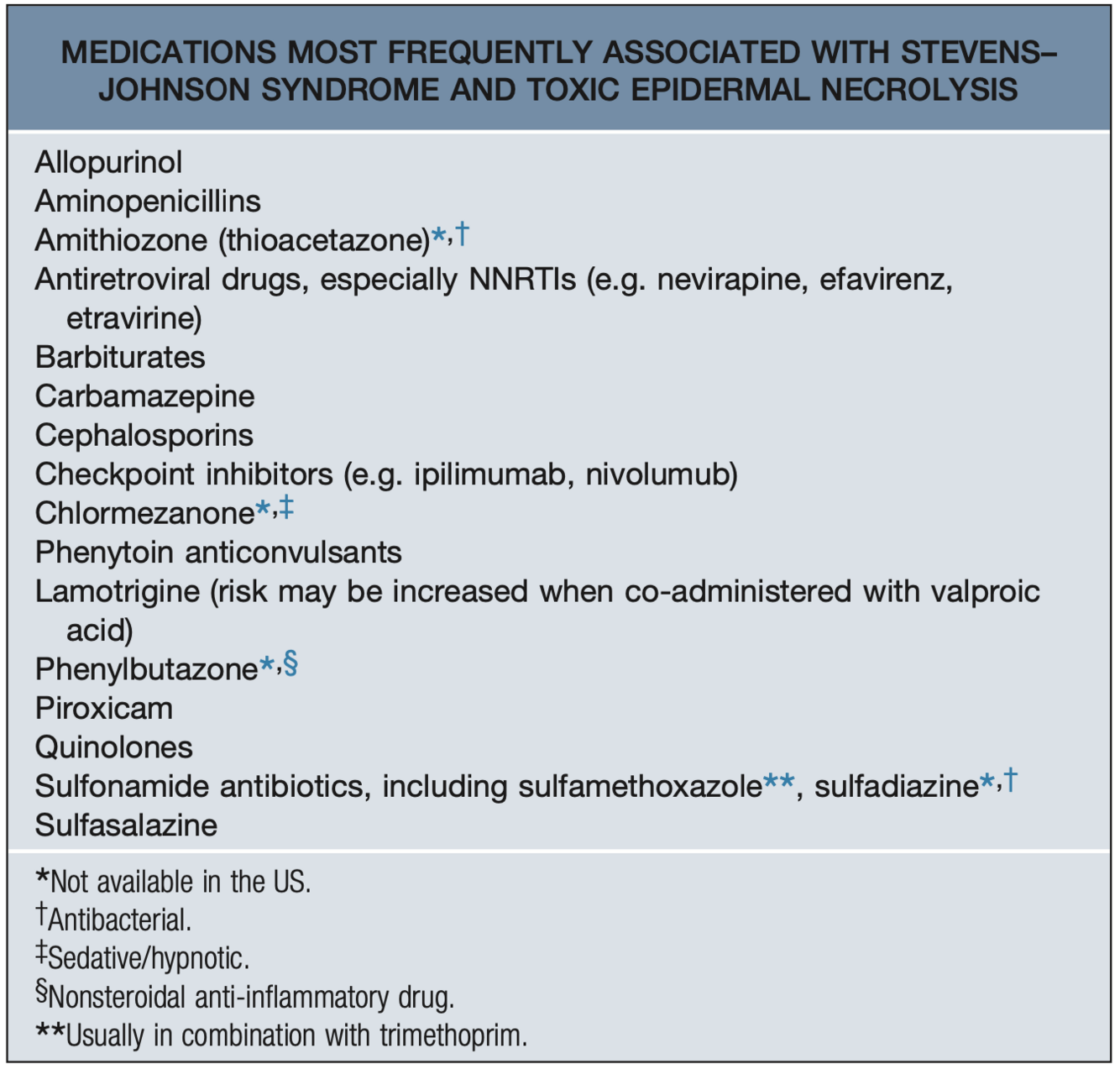 MEDICATIONS MOST FREQUENTLY ASSOCIATED WITH STEVENS–JOHNSON SYNDROME AND TOXIC EPIDERMAL NECROLYSIS

Allopurinol
Aminopenicillins
Amithiozone (thioacetazone)*,†
Antiretroviral drugs, especially NNRTIs (e.g. nevirapine, efavirenz, etravirine)
Barbiturates
Carbamazepine
Cephalosporins
Checkpoint inhibitors (e.g. ipilimumab, nivolumub)
Chlormezanone*,‡
Phenytoin anticonvulsants
Lamotrigine (risk may be increased when co-administered with valproic acid)
Phenylbutazone*,§
Piroxicam
Quinolones
Sulfonamide antibiotics, including sulfamethoxazole**, sulfadiazine*,†
Sulfasalazine

*Not available in the US.
†Antibacterial.
‡Sedative/hypnotic.
§Nonsteroidal anti-inflammatory drug.
**Usually in combination with trimethoprim.